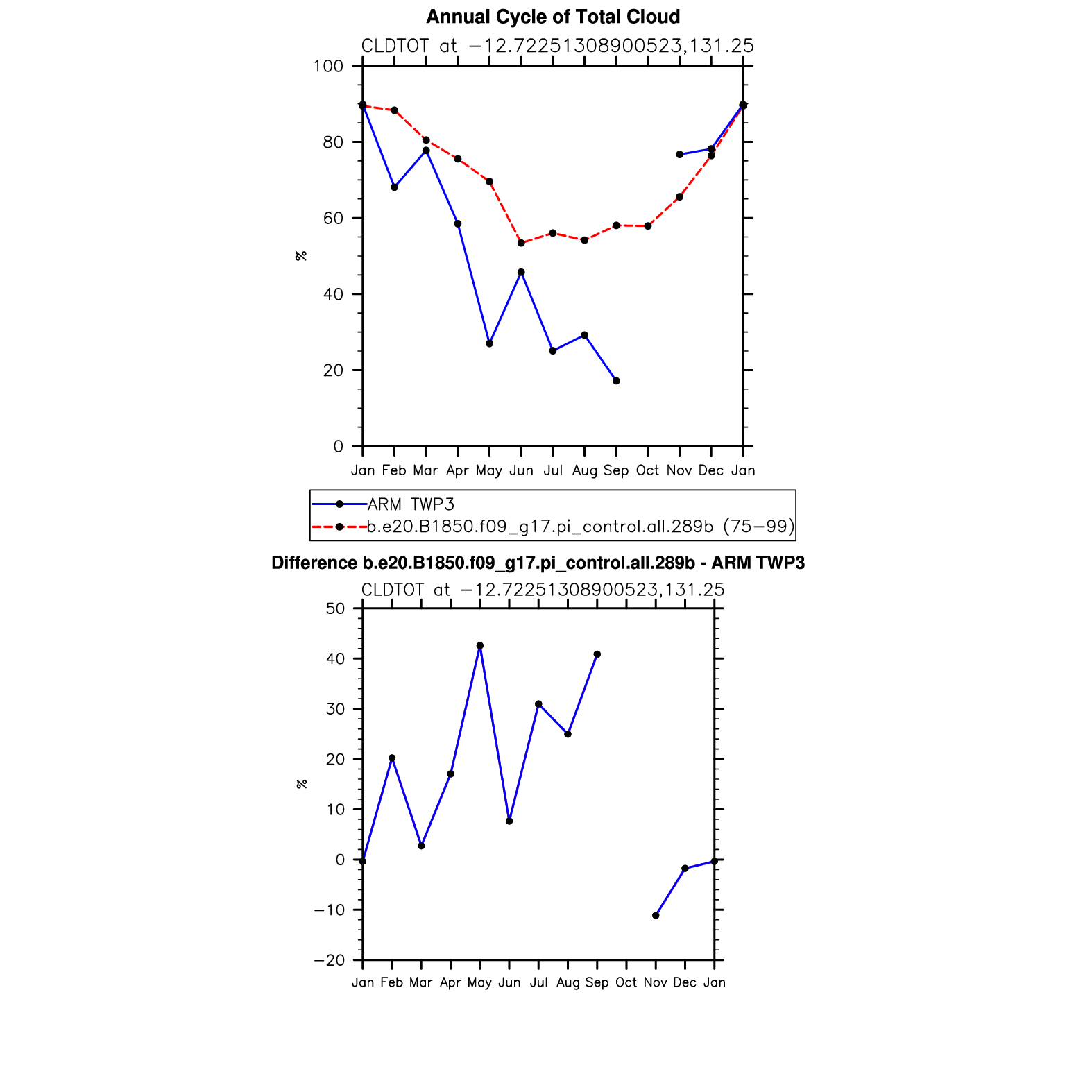 Annual Cycle of Total Cloud

CLDTOT at −12.72251308900523,131.25

100
80
60
40
20
0

%

Jan Feb Mar Apr May Jun Jul Aug Sep Oct Nov Dec Jan

ARM TWP3
b.e20.B1850.f09_g17.pi_control.all.289b (75−99)

Difference b.e20.B1850.f09_g17.pi_control.all.289b - ARM TWP3

CLDTOT at −12.72251308900523,131.25

50
40
30
20
10
0
−10
−20

%

Jan Feb Mar Apr May Jun Jul Aug Sep Oct Nov Dec Jan